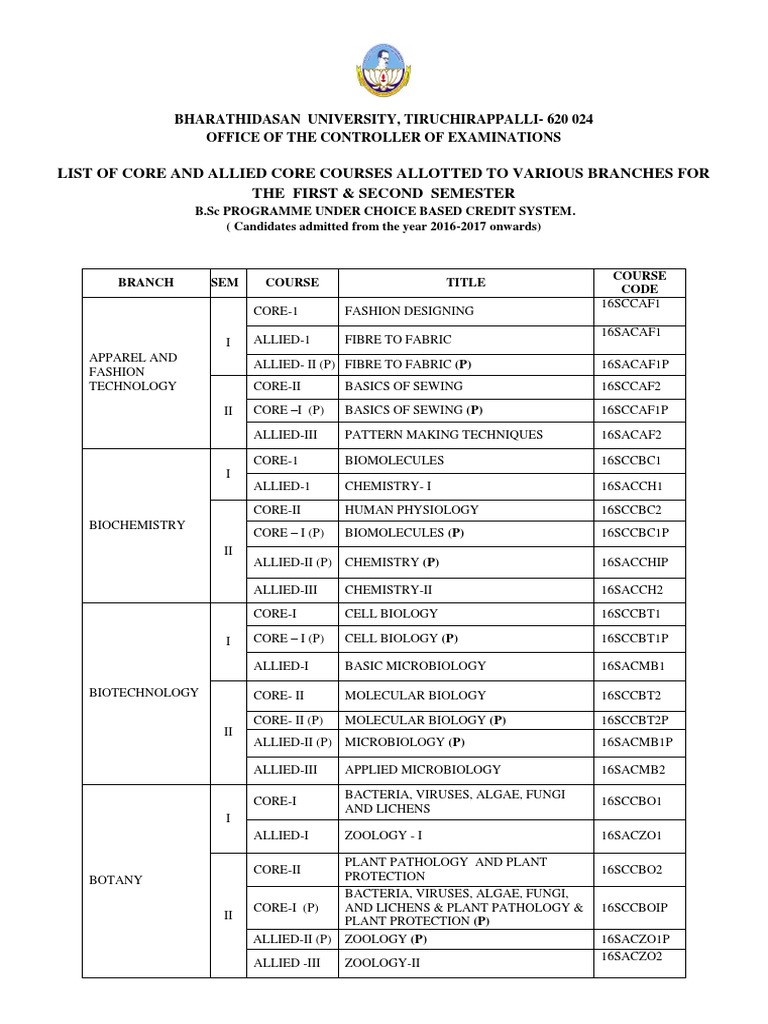 BHARATHIDASAN UNIVERSITY, TIRUCHIRAPPALLI- 620 024
OFFICE OF THE CONTROLLER OF EXAMINATIONS

LIST OF CORE AND ALLIED CORE COURSES ALLOTTED TO VARIOUS BRANCHES FOR THE FIRST & SECOND SEMESTER
B.Sc PROGRAMME UNDER CHOICE BASED CREDIT SYSTEM.
( Candidates admitted from the year 2016-2017 onwards)

| BRANCH | SEM | COURSE | TITLE | COURSE CODE |
|---|---|---|---|---|
| APPAREL AND FASHION TECHNOLOGY | I | CORE-1 | FASHION DESIGNING | 16SCCAF1 |
| | | ALLIED-1 | FIBRE TO FABRIC | 16SACAF1 |
| | | ALLIED- II (P) | FIBRE TO FABRIC (P) | 16SACAF1P |
| | II | CORE-II | BASICS OF SEWING | 16SCCAF2 |
| | | CORE –I (P) | BASICS OF SEWING (P) | 16SCCAF1P |
| | | ALLIED-III | PATTERN MAKING TECHNIQUES | 16SACAF2 |
| BIOCHEMISTRY | I | CORE-1 | BIOMOLECULES | 16SCCBC1 |
| | | ALLIED-1 | CHEMISTRY- I | 16SACCH1 |
| | II | CORE-II | HUMAN PHYSIOLOGY | 16SCCBC2 |
| | | CORE – I (P) | BIOMOLECULES (P) | 16SCCBC1P |
| | | ALLIED-II (P) | CHEMISTRY (P) | 16SACCHIP |
| | | ALLIED-III | CHEMISTRY-II | 16SACCH2 |
| BIOTECHNOLOGY | I | CORE-I | CELL BIOLOGY | 16SCCBT1 |
| | | CORE – I (P) | CELL BIOLOGY (P) | 16SCCBT1P |
| | | ALLIED-I | BASIC MICROBIOLOGY | 16SACMB1 |
| | II | CORE- II | MOLECULAR BIOLOGY | 16SCCBT2 |
| | | CORE- II (P) | MOLECULAR BIOLOGY (P) | 16SCCBT2P |
| | | ALLIED-II (P) | MICROBIOLOGY (P) | 16SACMB1P |
| | | ALLIED-III | APPLIED MICROBIOLOGY | 16SACMB2 |
| BOTANY | I | CORE-I | BACTERIA, VIRUSES, ALGAE, FUNGI AND LICHENS | 16SCCBO1 |
| | | ALLIED-I | ZOOLOGY - I | 16SACZO1 |
| | II | CORE-II | PLANT PATHOLOGY AND PLANT PROTECTION | 16SCCBO2 |
| | | CORE-I (P) | BACTERIA, VIRUSES, ALGAE, FUNGI, AND LICHENS & PLANT PATHOLOGY & PLANT PROTECTION (P) | 16SCCBOIP |
| | | ALLIED-II (P) | ZOOLOGY (P) | 16SACZO1P |
| | | ALLIED -III | ZOOLOGY-II | 16SACZO2 |